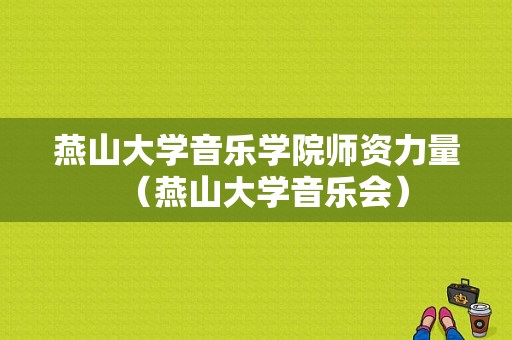 燕山大学音乐学院师资力量（燕山大学音乐会）